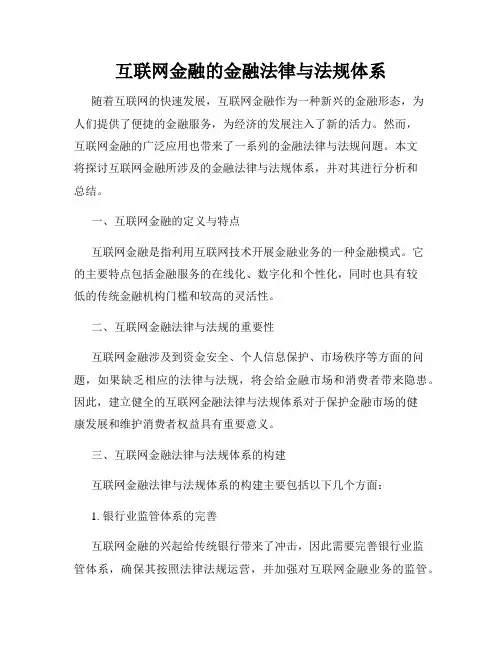 互联网金融的金融法律与法规体系

随着互联网的快速发展，互联网金融作为一种新兴的金融形态，为人们提供了便捷的金融服务，为经济的发展注入了新的活力。然而，互联网金融的广泛应用也带来了一系列的金融法律与法规问题。本文将探讨互联网金融所涉及的金融法律与法规体系，并对其进行分析和总结。

一、互联网金融的定义与特点

互联网金融是指利用互联网技术开展金融业务的一种金融模式。它的主要特点包括金融服务的在线化、数字化和个性化，同时也具有较低的传统金融机构门槛和较高的灵活性。

二、互联网金融法律与法规的重要性

互联网金融涉及到资金安全、个人信息保护、市场秩序等方面的问题，如果缺乏相应的法律与法规，将会给金融市场和消费者带来隐患。因此，建立健全的互联网金融法律与法规体系对于保护金融市场的健康发展和维护消费者权益具有重要意义。

三、互联网金融法律与法规体系的构建

互联网金融法律与法规体系的构建主要包括以下几个方面：

1. 银行业监管体系的完善

互联网金融的兴起给传统银行带来了冲击，因此需要完善银行业监管体系，确保其按照法律法规运营，并加强对互联网金融业务的监管。